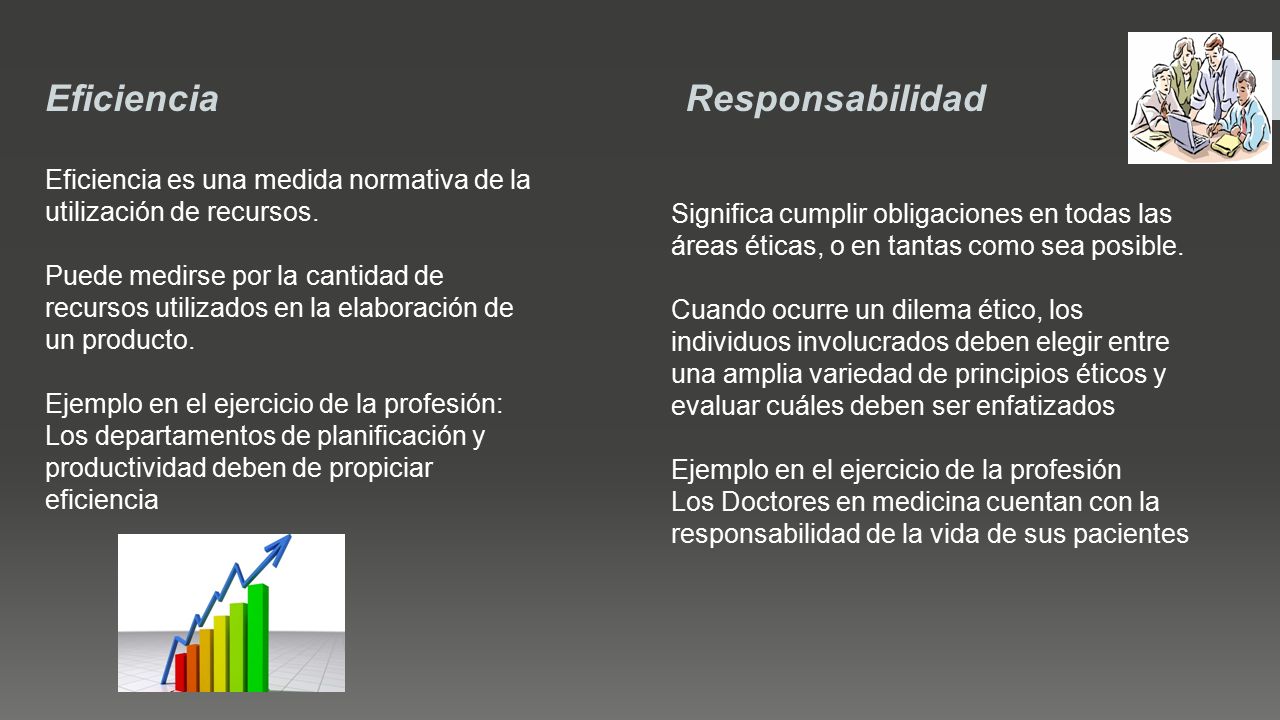 Eficiencia

Eficiencia es una medida normativa de la utilización de recursos.

Puede medirse por la cantidad de recursos utilizados en la elaboración de un producto.

Ejemplo en el ejercicio de la profesión:
Los departamentos de planificación y productividad deben de propiciar eficiencia

Responsabilidad

Significa cumplir obligaciones en todas las áreas éticas, o en tantas como sea posible.

Cuando ocurre un dilema ético, los individuos involucrados deben elegir entre una amplia variedad de principios éticos y evaluar cuáles deben ser enfatizados

Ejemplo en el ejercicio de la profesión
Los Doctores en medicina cuentan con la responsabilidad de la vida de sus pacientes